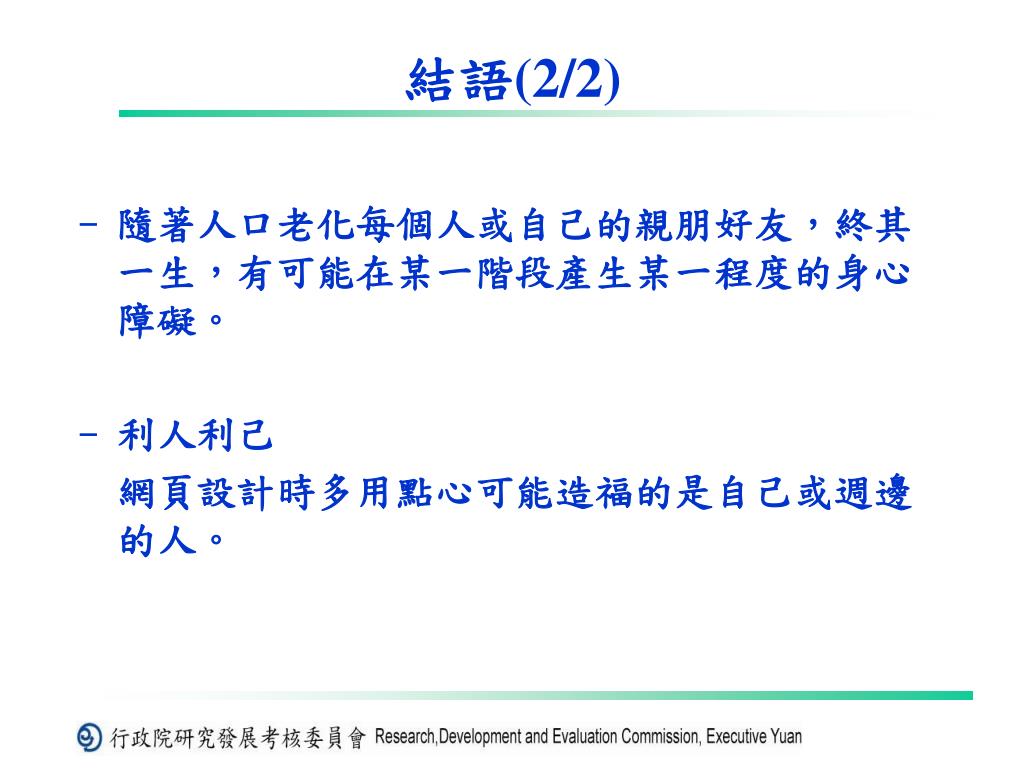 結語(2/2)

– 隨著人口老化每個人或自己的親朋好友，終其一生，有可能在某一階段產生某一程度的身心障礙。

– 利人利己
網頁設計時多用點心可能造福的是自己或週邊的人。

行政院研究發展考核委員會 Research,Development and Evaluation Commission, Executive Yuan